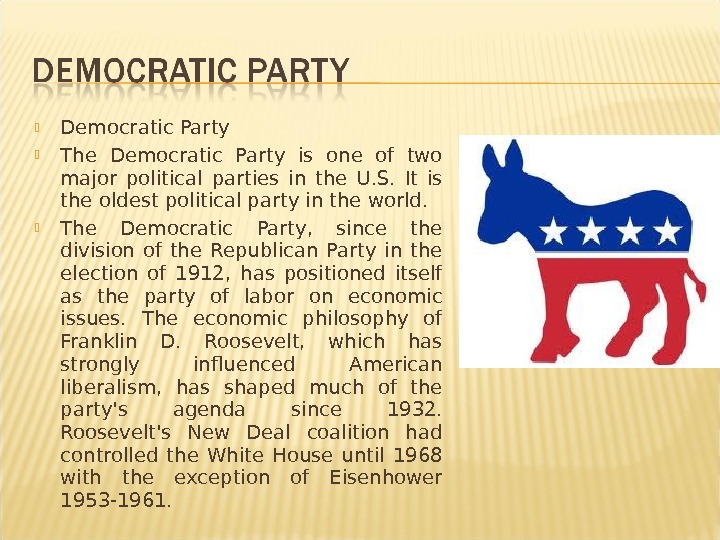 DEMOCRATIC PARTY

Democratic Party

The Democratic Party is one of two major political parties in the U.S. It is the oldest political party in the world.

The Democratic Party, since the division of the Republican Party in the election of 1912, has positioned itself as the party of labor on economic issues. The economic philosophy of Franklin D. Roosevelt, which has strongly influenced American liberalism, has shaped much of the party's agenda since 1932. Roosevelt's New Deal coalition had controlled the White House until 1968 with the exception of Eisenhower 1953-1961.